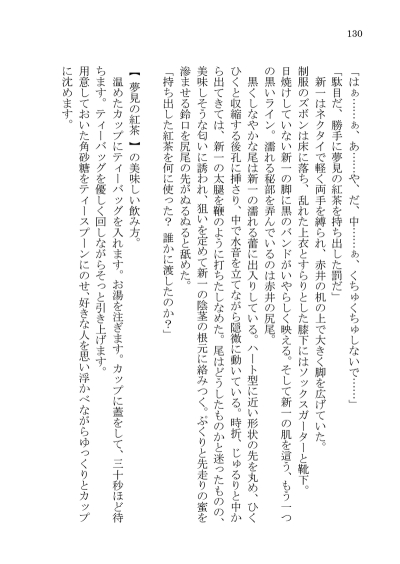 130

「はぁ……ぁ、あ……や、だ、中……ぁ、くちゅくちゅしないで……」

「駄目だ、勝手に夢見の紅茶を持ち出した罰だ」

新一はネクタイで軽く両手を縛られ、赤井の机の上で大きく脚を広げていた。制服のズボンは床に落ち、乱れた上衣とすらりとした膝下にはソックスガーターと靴下。日焼けしていない新一の脚に黒のバンドがいやらしく映える。そして新一の肌を這う、もう一つの黒いライン。濡れる秘部を弄んでいるのは赤井の尻尾。

黒くしなやかな尾は新一の濡れる蕾に出入りしている。ハート型に近い形状の先を丸め、ひくひくと収縮する後孔に挿さり、中で水音を立てながら隠微に動いている。時折、じゅるりと中から出てきては、新一の太腿を鞭のように打ちたしなめた。尾はどうしたものかと迷ったものの、美味しそうな匂いに誘われ、狙いを定めて新一の陰茎の根元に絡みつく。ぷくりと先走りの蜜を滲ませる鈴口を尻尾の先がぬるぬると舐めた。

「持ち出した紅茶を何に使った？　誰かに渡したのか？」

【 夢見の紅茶 】の美味しい飲み方。

温めたカップにティーバッグを入れます。お湯を注ぎます。カップに蓋をして、三十秒ほど待ちます。ティーバッグを優しく回しながらそっと引き上げます。

用意しておいた角砂糖をティースプーンにのせ、好きな人を思い浮かべながらゆっくりとカップに沈めます。